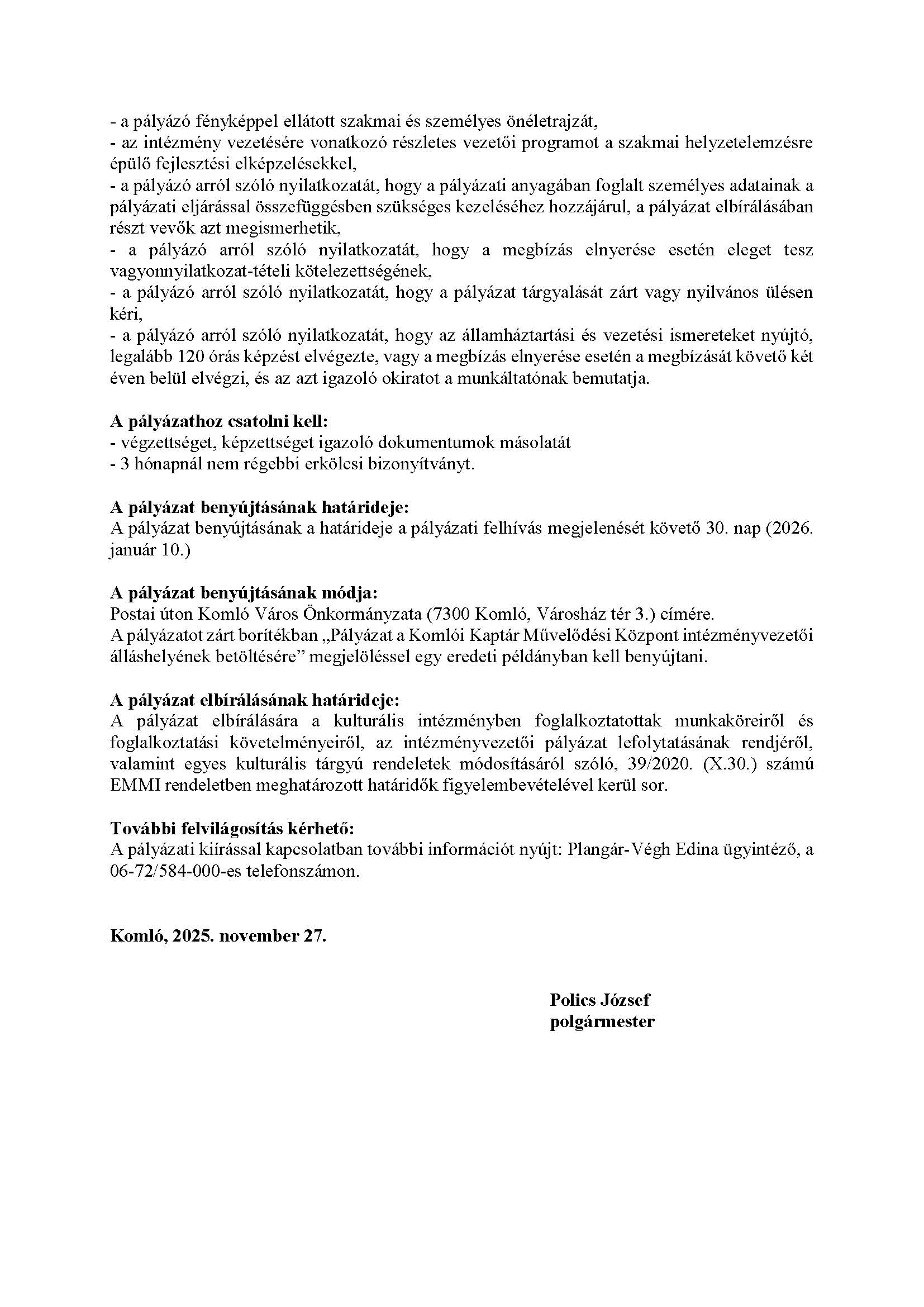 - a pályázó fényképpel ellátott szakmai és személyes önéletrajzát,
- az intézmény vezetésére vonatkozó részletes vezetői programot a szakmai helyzetelemzésre épülő fejlesztési elképzelésekkel,
- a pályázó arról szóló nyilatkozatát, hogy a pályázati anyagában foglalt személyes adatainak a pályázati eljárással összefüggésben szükséges kezeléséhez hozzájárul, a pályázat elbírálásában részt vevők azt megismerhetik,
- a pályázó arról szóló nyilatkozatát, hogy a megbízás elnyerése esetén eleget tesz vagyonnyilatkozat-tételi kötelezettségének,
- a pályázó arról szóló nyilatkozatát, hogy a pályázat tárgyalását zárt vagy nyilvános ülésen kéri,
- a pályázó arról szóló nyilatkozatát, hogy az államháztartási és vezetési ismereteket nyújtó, legalább 120 órás képzést elvégezte, vagy a megbízás elnyerése esetén a megbízását követő két éven belül elvégzi, és az azt igazoló okiratot a munkáltatónak bemutatja.

A pályázathoz csatolni kell:
- végzettséget, képzettséget igazoló dokumentumok másolatát
- 3 hónapnál nem régebbi erkölcsi bizonyítványt.

A pályázat benyújtásának határideje:
A pályázat benyújtásának a határideje a pályázati felhívás megjelenését követő 30. nap (2026. január 10.)

A pályázat benyújtásának módja:
Postai úton Komló Város Önkormányzata (7300 Komló, Városház tér 3.) címére.
A pályázatot zárt borítékban „Pályázat a Komlói Kaptár Művelődési Központ intézményvezetői álláshelyének betöltésére” megjelöléssel egy eredeti példányban kell benyújtani.

A pályázat elbírálásának határideje:
A pályázat elbírálására a kulturális intézményben foglalkoztatottak munkaköreiről és foglalkoztatási követelményeiről, az intézményvezetői pályázat lefolytatásának rendjéről, valamint egyes kulturális tárgyú rendeletek módosításáról szóló, 39/2020. (X.30.) számú EMMI rendeletben meghatározott határidők figyelembevételével kerül sor.

További felvilágosítás kérhető:
A pályázati kiírással kapcsolatban további információt nyújt: Plangár-Végh Edina ügyintéző, a 06-72/584-000-es telefonszámon.

Komló, 2025. november 27.

Polics József
polgármester